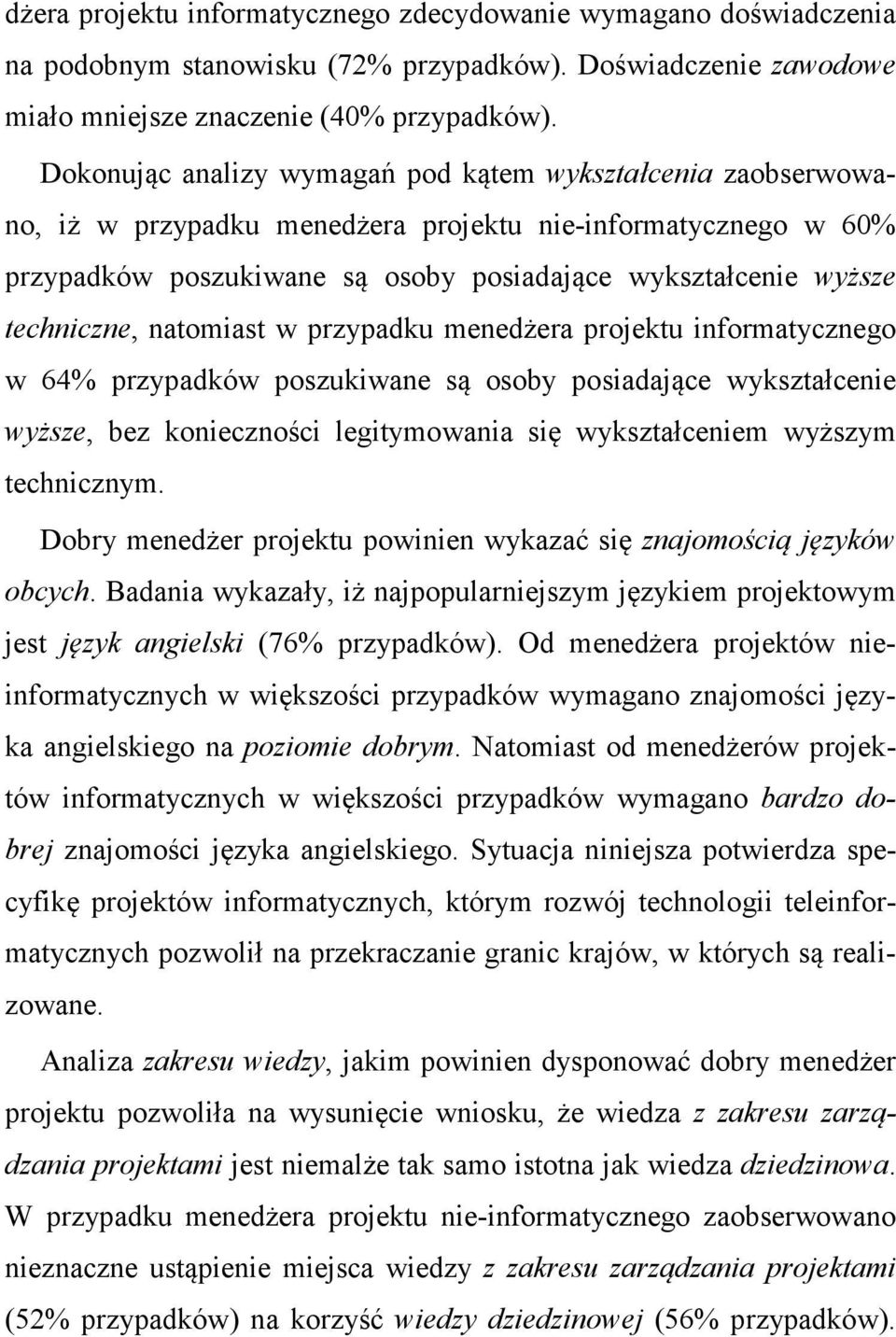 dżera projektu informatycznego zdecydowanie wymagano doświadczenia na podobnym stanowisku (72% przypadków). Doświadczenie zawodowe miało mniejsze znaczenie (40% przypadków).

Dokonując analizy wymagań pod kątem wykształcenia zaobserwowano, iż w przypadku menedżera projektu nie-informatycznego w 60% przypadków poszukiwane są osoby posiadające wykształcenie wyższe techniczne, natomiast w przypadku menedżera projektu informatycznego w 64% przypadków poszukiwane są osoby posiadające wykształcenie wyższe, bez konieczności legitymowania się wykształceniem wyższym technicznym.

Dobry menedżer projektu powinien wykazać się znajomością języków obcych. Badania wykazały, iż najpopularniejszym językiem projektowym jest język angielski (76% przypadków). Od menedżera projektów nieinformatycznych w większości przypadków wymagano znajomości języka angielskiego na poziomie dobrym. Natomiast od menedżerów projektów informatycznych w większości przypadków wymagano bardzo dobrej znajomości języka angielskiego. Sytuacja niniejsza potwierdza specyfikę projektów informatycznych, którym rozwój technologii teleinformatycznych pozwolił na przekraczanie granic krajów, w których są realizowane.

Analiza zakresu wiedzy, jakim powinien dysponować dobry menedżer projektu pozwoliła na wysunięcie wniosku, że wiedza z zakresu zarządzania projektami jest niemalże tak samo istotna jak wiedza dziedzinowa. W przypadku menedżera projektu nie-informatycznego zaobserwowano nieznaczne ustąpienie miejsca wiedzy z zakresu zarządzania projektami (52% przypadków) na korzyść wiedzy dziedzinowej (56% przypadków).